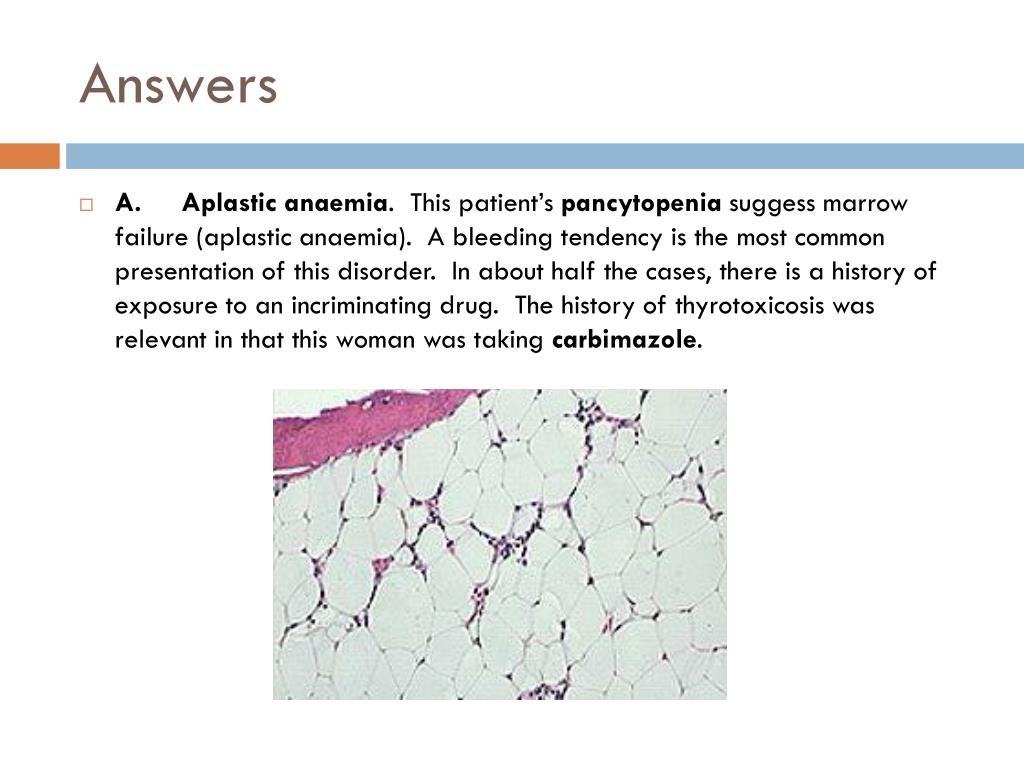 Answers

A. Aplastic anaemia. This patient's pancytopenia suggess marrow failure (aplastic anaemia). A bleeding tendency is the most common presentation of this disorder. In about half the cases, there is a history of exposure to an incriminating drug. The history of thyrotoxicosis was relevant in that this woman was taking carbimazole.